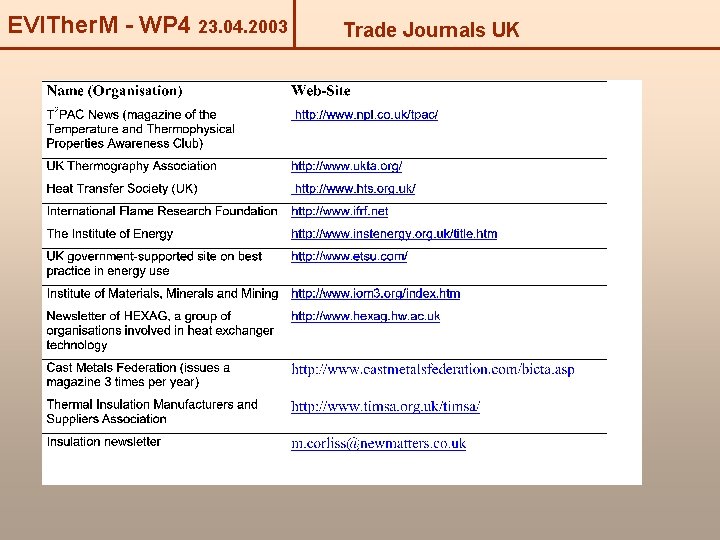 EVITherM - WP4 23.04.2003

Trade Journals UK

| Name (Organisation) | Web-Site |
|---|---|
| T$^2$PAC News (magazine of the Temperature and Thermophysical Properties Awareness Club) | http://www.npl.co.uk/tpac/ |
| UK Thermography Association | http://www.ukta.org/ |
| Heat Transfer Society (UK) | http://www.hts.org.uk/ |
| International Flame Research Foundation | http://www.ifrf.net |
| The Institute of Energy | http://www.instenergy.org.uk/title.htm |
| UK government-supported site on best practice in energy use | http://www.etsu.com/ |
| Institute of Materials, Minerals and Mining | http://www.iom3.org/index.htm |
| Newsletter of HEXAG, a group of organisations involved in heat exchanger technology | http://www.hexag.hw.ac.uk |
| Cast Metals Federation (issues a magazine 3 times per year) | http://www.castmetalsfederation.com/bicta.asp |
| Thermal Insulation Manufacturers and Suppliers Association | http://www.timsa.org.uk/timsa/ |
| Insulation newsletter | m.corliss@newmatters.co.uk |